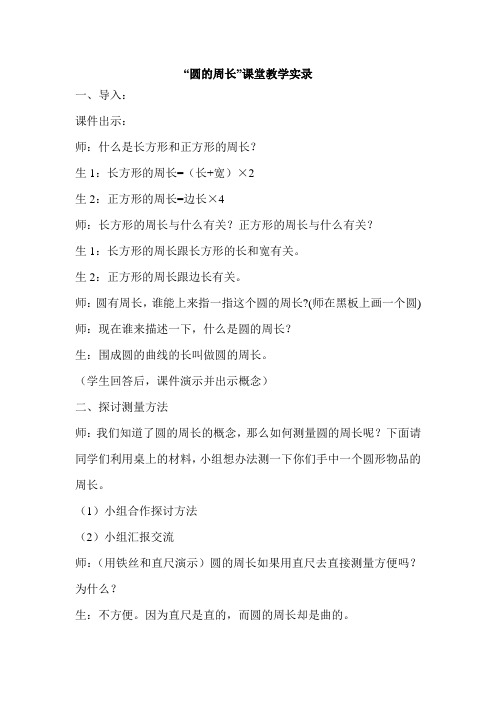 “圆的周长”课堂教学实录

一、导入：

课件出示：

师：什么是长方形和正方形的周长？

生 1：长方形的周长=（长+宽）×2

生 2：正方形的周长=边长×4

师：长方形的周长与什么有关？正方形的周长与什么有关？

生 1：长方形的周长跟长方形的长和宽有关。

生 2：正方形的周长跟边长有关。

师：圆有周长，谁能上来指一指这个圆的周长?(师在黑板上画一个圆)

师：现在谁来描述一下，什么是圆的周长？

生：围成圆的曲线的长叫做圆的周长。

（学生回答后，课件演示并出示概念）

二、探讨测量方法

师：我们知道了圆的周长的概念，那么如何测量圆的周长呢？下面请同学们利用桌上的材料，小组想办法测一下你们手中一个圆形物品的周长。

（1）小组合作探讨方法

（2）小组汇报交流

师：（用铁丝和直尺演示）圆的周长如果用直尺去直接测量方便吗？为什么？

生：不方便。因为直尺是直的，而圆的周长却是曲的。